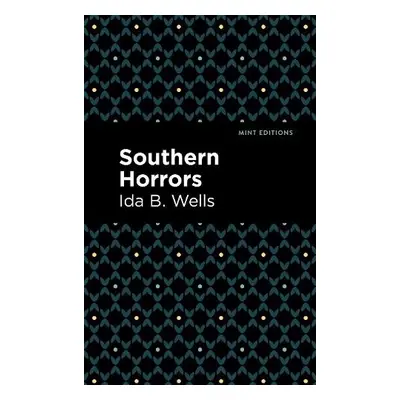 MINT EDITIONS

Southern Horrors

Ida B. Wells